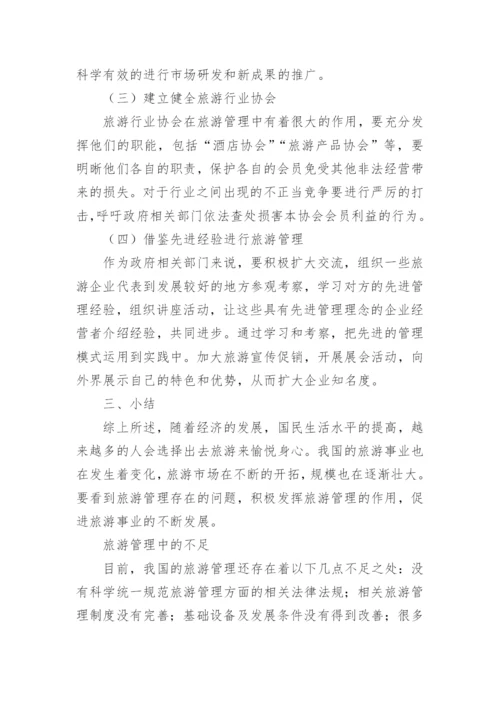 科学有效的进行市场研发和新成果的推广。

（三）建立健全旅游行业协会

旅游行业协会在旅游管理中有着很大的作用，要充分发挥他们的职能，包括“酒店协会”“旅游产品协会”等，要明晰他们各自的职责，保护各自的会员免受其他非法经营带来的损失。对于行业之间出现的不正当竞争要进行严厉的打击，呼吁政府相关部门依法查处损害本协会会员利益的行为。

（四）借鉴先进经验进行旅游管理

作为政府相关部门来说，要积极扩大交流，组织一些旅游企业代表到发展较好的地方参观考察，学习对方的先进管理经验，组织讲座活动，让这些具有先进管理理念的企业经营者介绍经验，共同进步。通过学习和考察，把先进的管理模式运用到实践中。加大旅游宣传促销，开展展会活动，向外界展示自己的特色和优势，从而扩大企业知名度。

三、小结

综上所述，随着经济的发展，国民生活水平的提高，越来越多的人会选择出去旅游来愉悦身心。我国的旅游事业也在发生着变化，旅游市场在不断的开拓，规模也在逐渐壮大。要看到旅游管理存在的问题，积极发挥旅游管理的作用，促进旅游事业的不断发展。

旅游管理中的不足

目前，我国的旅游管理还存在着以下几点不足之处：没有科学统一规范旅游管理方面的相关法律法规；相关旅游管理制度没有完善；基础设备及发展条件没有得到改善；很多